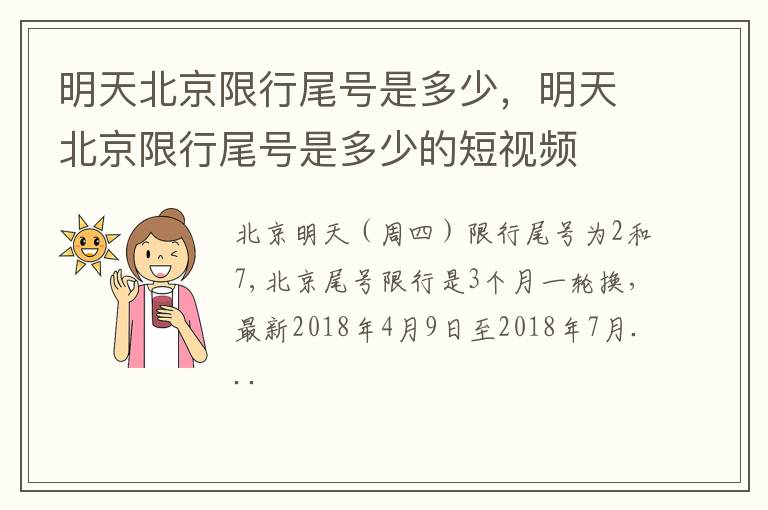 明天北京限行尾号是多少，明天北京限行尾号是多少的短视频

北京明天（周四）限行尾号为2和7，北京尾号限行是3个月一轮换，最新2018年4月9日至2018年7月...